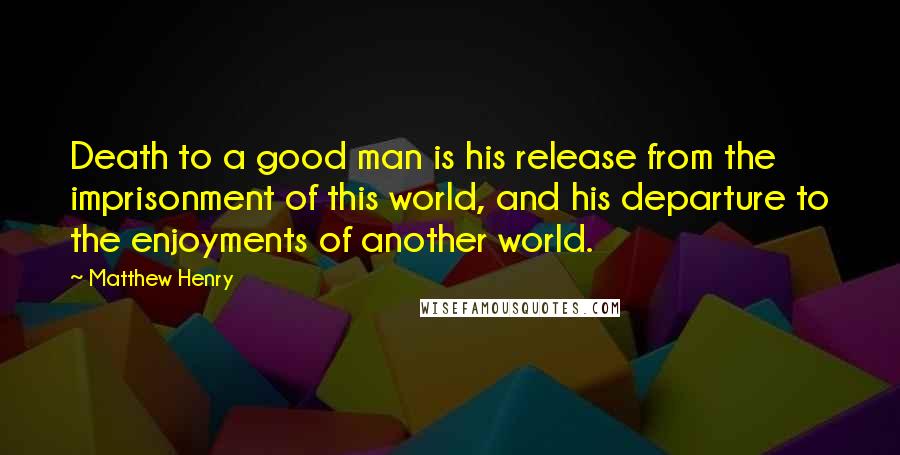 Death to a good man is his release from the imprisonment of this world, and his departure to the enjoyments of another world.

~ Matthew Henry

WISEFAMOUSQUOTES.COM